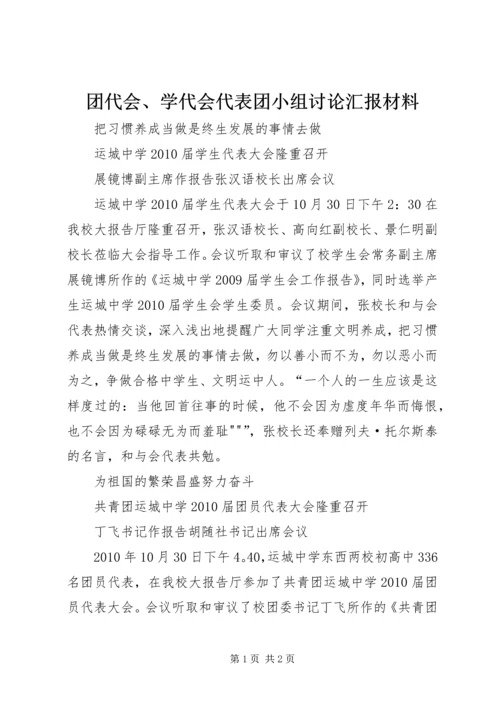 团代会、学代会代表团小组讨论汇报材料

把习惯养成当做是终生发展的事情去做

运城中学2010届学生代表大会隆重召开

展镜博副主席作报告张汉语校长出席会议

运城中学2010届学生代表大会于10月30日下午2：30在我校大报告厅隆重召开，张汉语校长、高向红副校长、景仁明副校长莅临大会指导工作。会议听取和审议了校学生会常务副主席展镜博所作的《运城中学2009届学生会工作报告》，同时选举产生运城中学2010届学生会学生委员。会议期间，张校长和与会代表热情交谈，深入浅出地提醒广大同学注重文明养成，把习惯养成当做是终生发展的事情去做，勿以善小而不为，勿以恶小而为之，争做合格中学生、文明运中人。“一个人的一生应该是这样度过的：当他回首往事的时候，他不会因为虚度年华而悔恨，也不会因为碌碌无为而羞耻"""，张校长还奉赠列夫·托尔斯泰的名言，和与会代表共勉。

为祖国的繁荣昌盛努力奋斗

共青团运城中学2010届团员代表大会隆重召开

丁飞书记作报告胡随社书记出席会议

2010年10月30日下午4。40，运城中学东西两校初高中336名团员代表，在我校大报告厅参加了共青团运城中学2010届团员代表大会。会议听取和审议了校团委书记丁飞所作的《共青团

第1页 共2页